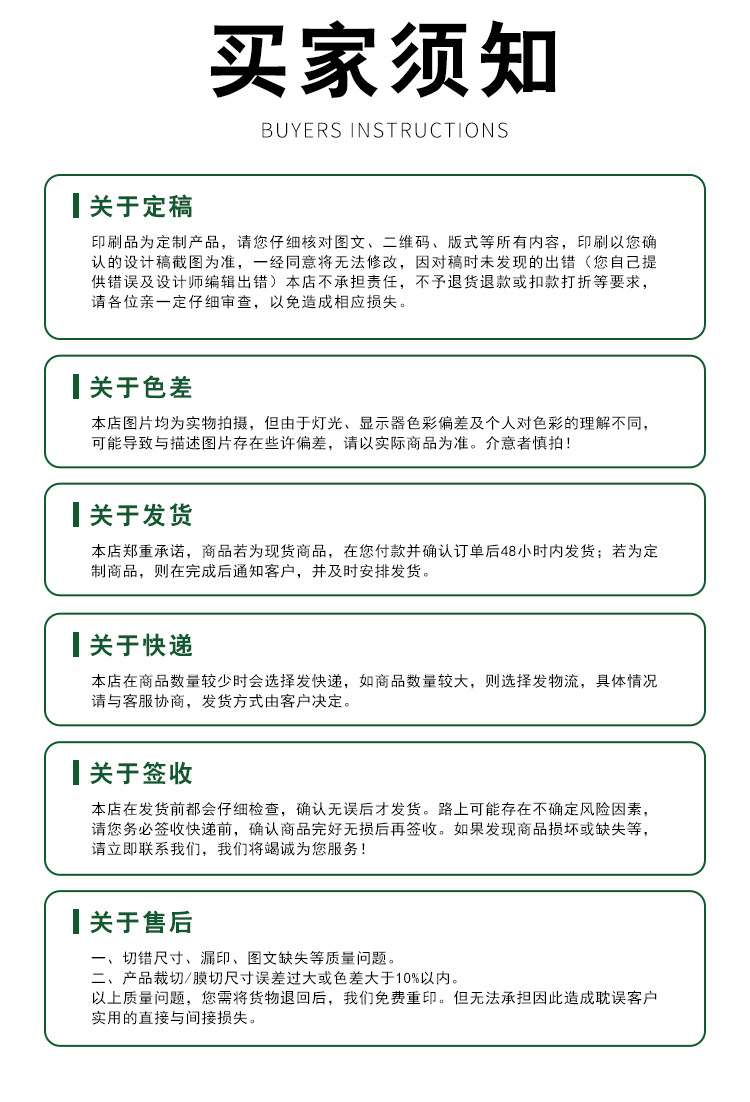 买家须知

BUYERS INSTRUCTIONS

关于定稿

印刷品为定制产品，请您仔细核对图文、二维码、版式等所有内容，印刷以您确认的设计稿截图为准，一经同意将无法修改，因对稿时未发现的出错（您自己提供错误及设计师编辑出错）本店不承担责任，不予退货退款或扣款打折等要求，请各位亲一定仔细审查，以免造成相应损失。

关于色差

本店图片均为实物拍摄，但由于灯光、显示器色彩偏差及个人对色彩的理解不同，可能导致与描述图片存在些许偏差，请以实际商品为准。介意者慎拍！

关于发货

本店郑重承诺，商品若为现货商品，在您付款并确认订单后48小时内发货；若为定制商品，则在完成后通知客户，并及时安排发货。

关于快递

本店在商品数量较少时会选择发快递，如商品数量较大，则选择发物流，具体情况请与客服协商，发货方式由客户决定。

关于签收

本店在发货前都会仔细检查，确认无误后才发货。路上可能存在不确定风险因素，请您务必签收快递前，确认商品完好无损后再签收。如果发现商品损坏或缺失等，请立即联系我们，我们将竭诚为您服务！

关于售后

一、切错尺寸、漏印、图文缺失等质量问题。
二、产品裁切/膜切尺寸误差过大或色差大于10%以内。
以上质量问题，您需将货物退回后，我们免费重印。但无法承担因此造成耽误客户实用的直接与间接损失。